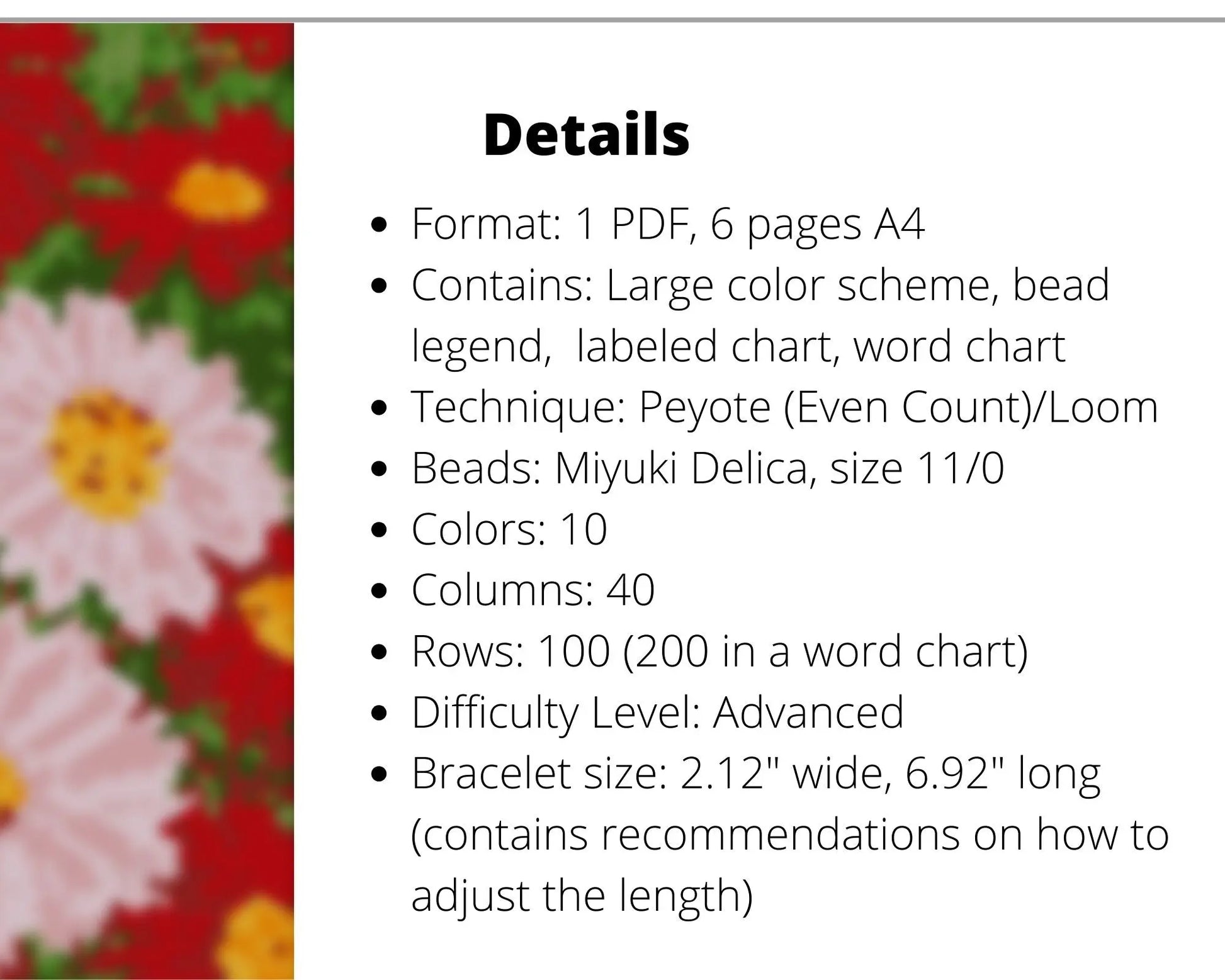 Details

• Format: 1 PDF, 6 pages A4
• Contains: Large color scheme, bead legend,  labeled chart, word chart
• Technique: Peyote (Even Count)/Loom
• Beads: Miyuki Delica, size 11/0
• Colors: 10
• Columns: 40
• Rows: 100 (200 in a word chart)
• Difficulty Level: Advanced
• Bracelet size: 2.12" wide, 6.92" long (contains recommendations on how to adjust the length)